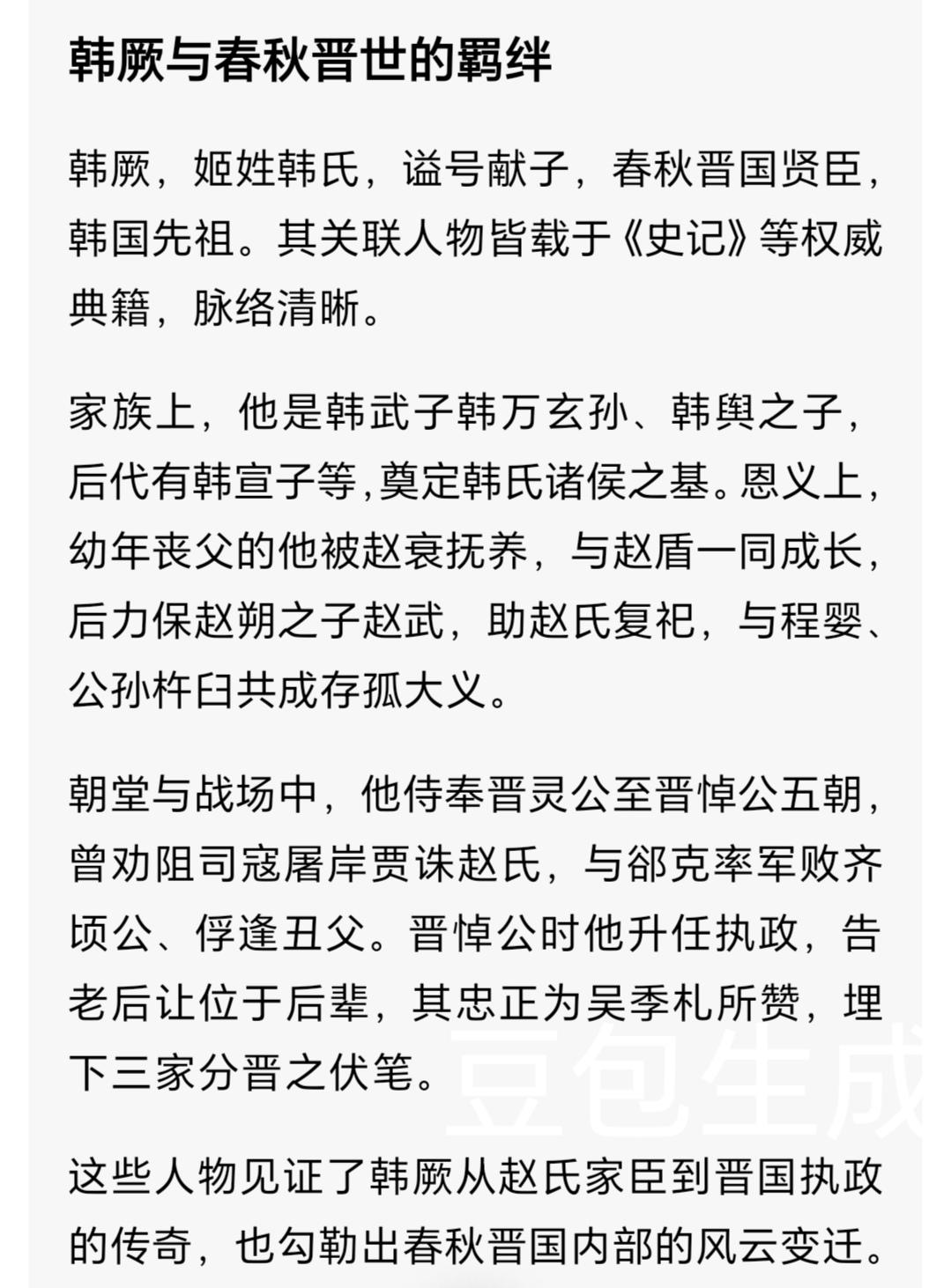 韩厥与春秋晋世的羁绊

韩厥，姬姓韩氏，谥号献子，春秋晋国贤臣，韩国先祖。其关联人物皆载于《史记》等权威典籍，脉络清晰。

家族上，他是韩武子韩万玄孙、韩舆之子，后代有韩宣子等,奠定韩氏诸侯之基。恩义上，幼年丧父的他被赵衰抚养，与赵盾一同成长，后力保赵朔之子赵武，助赵氏复祀，与程婴、公孙杵臼共成存孤大义。

朝堂与战场中，他侍奉晋灵公至晋悼公五朝，曾劝阻司寇屠岸贾诛赵氏，与郤克率军败齐顷公、俘逢丑父。晋悼公时他升任执政，告老后让位于后辈，其忠正为吴季札所赞，埋下三家分晋之伏笔。

豆包生成

这些人物见证了韩厥从赵氏家臣到晋国执政的传奇，也勾勒出春秋晋国内部的风云变迁。